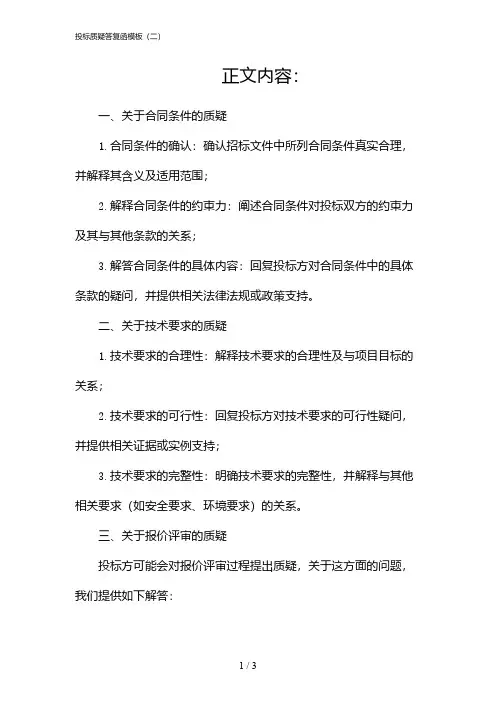 投标质疑答复函模板（二）

正文内容：

一、关于合同条件的质疑

1. 合同条件的确认：确认招标文件中所列合同条件真实合理，并解释其含义及适用范围；

2. 解释合同条件的约束力：阐述合同条件对投标双方的约束力及其与其他条款的关系；

3. 解答合同条件的具体内容：回复投标方对合同条件中的具体条款的疑问，并提供相关法律法规或政策支持。

二、关于技术要求的质疑

1. 技术要求的合理性：解释技术要求的合理性及与项目目标的关系；

2. 技术要求的可行性：回复投标方对技术要求的可行性疑问，并提供相关证据或实例支持；

3. 技术要求的完整性：明确技术要求的完整性，并解释与其他相关要求（如安全要求、环境要求）的关系。

三、关于报价评审的质疑

投标方可能会对报价评审过程提出质疑，关于这方面的问题，我们提供如下解答：

1 / 3